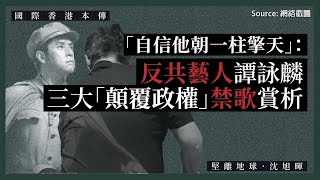 國際香港本傳

Source: 網絡截圖

「自信他朝一柱擎天」：
反共藝人譚詠麟
三大「顛覆政權」禁歌賞析

堅離地球 · 沈旭暉